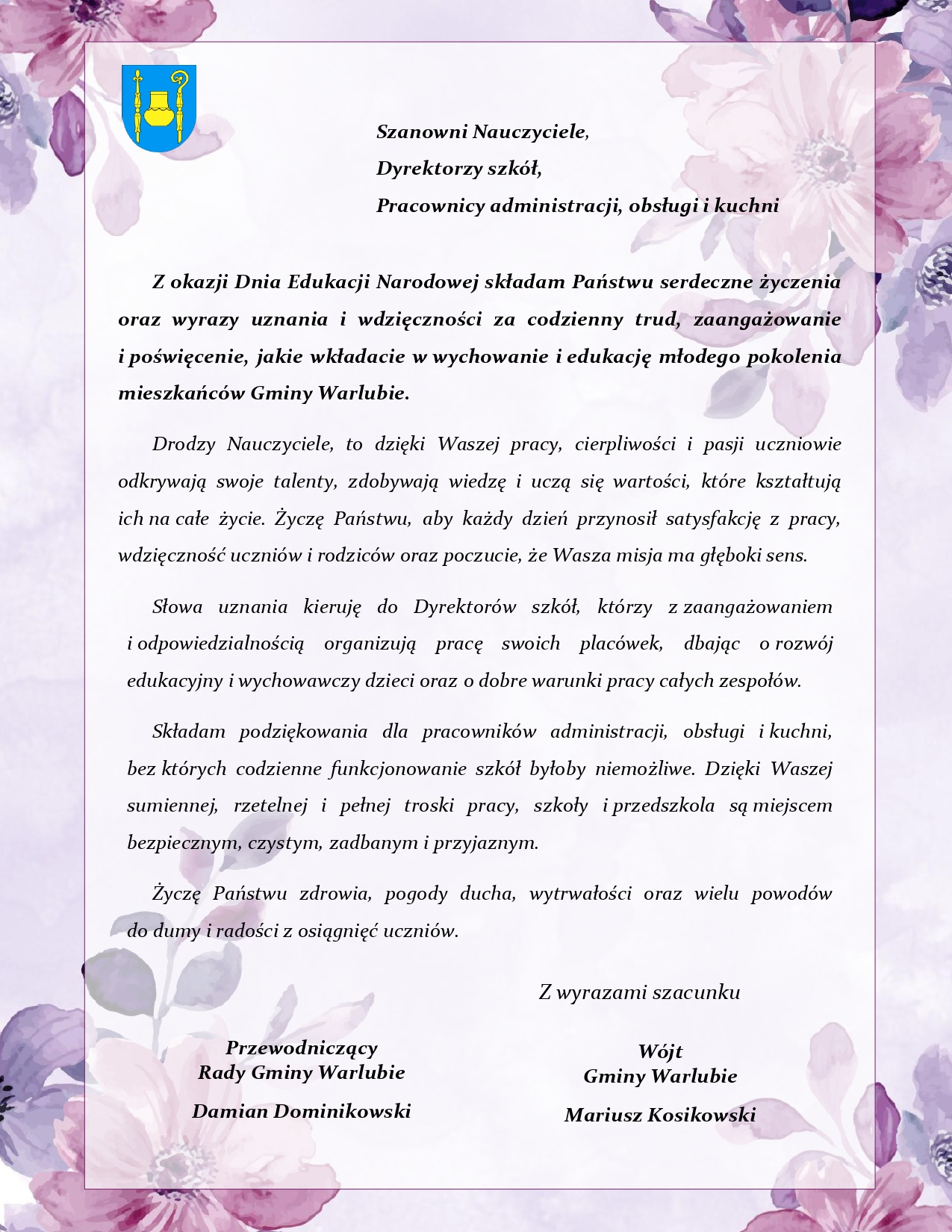 Szanowni Nauczyciele,
Dyrektorzy szkół,
Pracownicy administracji, obsługi i kuchni

Z okazji Dnia Edukacji Narodowej składam Państwu serdeczne życzenia oraz wyrazy uznania i wdzięczności za codzienny trud, zaangażowanie i poświęcenie, jakie wkładacie w wychowanie i edukację młodego pokolenia mieszkańców Gminy Warlubie.

Drodzy Nauczyciele, to dzięki Waszej pracy, cierpliwości i pasji uczniowie odkrywają swoje talenty, zdobywają wiedzę i uczą się wartości, które kształtują ich na całe życie. Życzę Państwu, aby każdy dzień przynosił satysfakcję z pracy, wdzięczność uczniów i rodziców oraz poczucie, że Wasza misja ma głęboki sens.

Słowa uznania kieruję do Dyrektorów szkół, którzy z zaangażowaniem i odpowiedzialnością organizują pracę swoich placówek, dbając o rozwój edukacyjny i wychowawczy dzieci oraz o dobre warunki pracy całych zespołów.

Składam podziękowania dla pracowników administracji, obsługi i kuchni, bez których codzienne funkcjonowanie szkół byłoby niemożliwe. Dzięki Waszej sumiennej, rzetelnej i pełnej troski pracy, szkoły i przedszkola są miejscem bezpiecznym, czystym, zadbanym i przyjaznym.

Życzę Państwu zdrowia, pogody ducha, wytrwałości oraz wielu powodów do dumy i radości z osiągnięć uczniów.

Z wyrazami szacunku

Przewodniczący
Rady Gminy Warlubie

Damian Dominikowski

Wójt
Gminy Warlubie

Mariusz Kosikowski